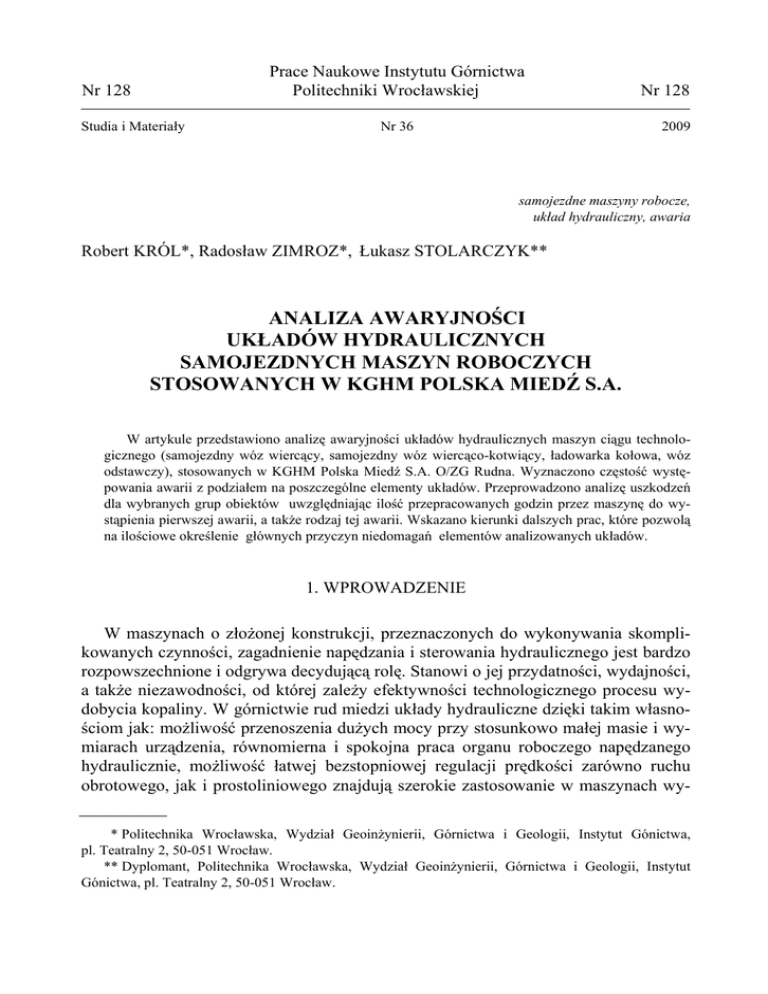 Nr 128

Prace Naukowe Instytutu Górnictwa
Politechniki Wrocławskiej

Nr 128

Studia i Materiały

Nr 36

2009

samojezdne maszyny robocze,
układ hydrauliczny, awaria

Robert KRÓL*, Radosław ZIMROZ*, Łukasz STOLARCZYK**

ANALIZA AWARYJNOŚCI
UKŁADÓW HYDRAULICZNYCH
SAMOJEZDNYCH MASZYN ROBOCZYCH
STOSOWANYCH W KGHM POLSKA MIEDŹ S.A.

W artykule przedstawiono analizę awaryjności układów hydraulicznych maszyn ciągu technologicznego (samojezdny wóz wiercący, samojezdny wóz wiercąco-kotwiący, ładowarka kołowa, wóz odstawczy), stosowanych w KGHM Polska Miedź S.A. O/ZG Rudna. Wyznaczono częstość występowania awarii z podziałem na poszczególne elementy układów. Przeprowadzono analizę uszkodzeń dla wybranych grup obiektów uwzględniając ilość przepracowanych godzin przez maszynę do wystąpienia pierwszej awarii, a także rodzaj tej awarii. Wskazano kierunki dalszych prac, które pozwolą na ilościowe określenie głównych przyczyn niedomagań elementów analizowanych układów.

1. WPROWADZENIE

W maszynach o złożonej konstrukcji, przeznaczonych do wykonywania skomplikowanych czynności, zagadnienie napędzania i sterowania hydraulicznego jest bardzo rozpowszechnione i odgrywa decydującą rolę. Stanowi o jej przydatności, wydajności, a także niezawodności, od której zależy efektywności technologicznego procesu wydobycia kopaliny. W górnictwie rud miedzi układy hydrauliczne dzięki takim własnościom jak: możliwość przenoszenia dużych mocy przy stosunkowo małej masie i wymiarach urządzenia, równomierna i spokojna praca organu roboczego napędzanego hydraulicznie, możliwość łatwej bezstopniowej regulacji prędkości zarówno ruchu obrotowego, jak i prostoliniowego znajdują szerokie zastosowanie w maszynach wy-

* Politechnika Wrocławska, Wydział Geoinżynierii, Górnictwa i Geologii, Instytut Gónictwa, pl. Teatralny 2, 50-051 Wrocław.
** Dyplomant, Politechnika Wrocławska, Wydział Geoinżynierii, Górnictwa i Geologii, Instytut Gónictwa, pl. Teatralny 2, 50-051 Wrocław.